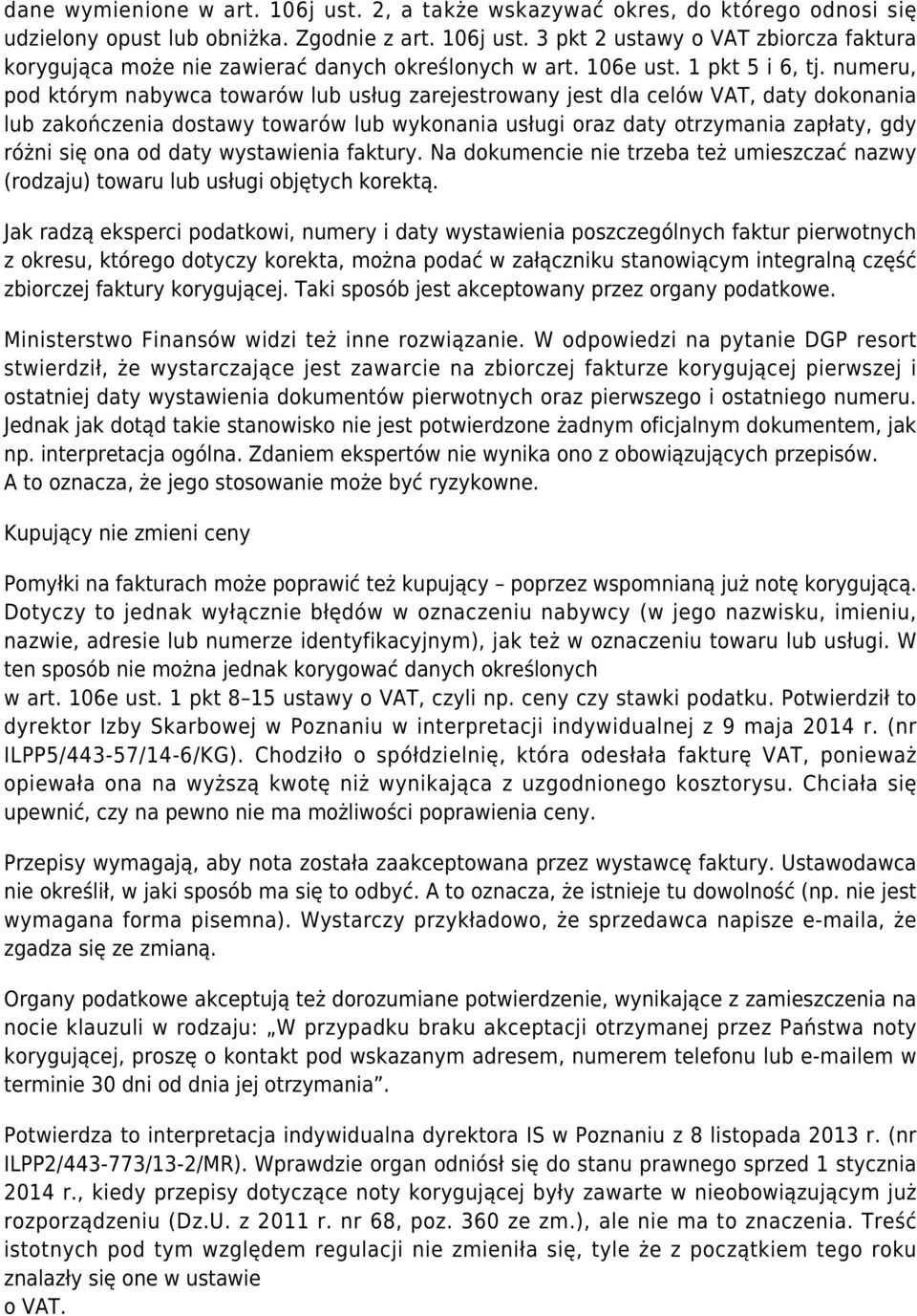 dane wymienione w art. 106j ust. 2, a także wskazywać okres, do którego odnosi się udzielony opust lub obniżka. Zgodnie z art. 106j ust. 3 pkt 2 ustawy o VAT zbiorcza faktura korygująca może nie zawierać danych określonych w art. 106e ust. 1 pkt 5 i 6, tj. numeru, pod którym nabywca towarów lub usług zarejestrowany jest dla celów VAT, daty dokonania lub zakończenia dostawy towarów lub wykonania usługi oraz daty otrzymania zapłaty, gdy różni się ona od daty wystawienia faktury. Na dokumencie nie trzeba też umieszczać nazwy (rodzaju) towaru lub usługi objętych korektą.

Jak radzą eksperci podatkowi, numery i daty wystawienia poszczególnych faktur pierwotnych z okresu, którego dotyczy korekta, można podać w załączniku stanowiącym integralną część zbiorczej faktury korygującej. Taki sposób jest akceptowany przez organy podatkowe.

Ministerstwo Finansów widzi też inne rozwiązanie. W odpowiedzi na pytanie DGP resort stwierdził, że wystarczające jest zawarcie na zbiorczej fakturze korygującej pierwszej i ostatniej daty wystawienia dokumentów pierwotnych oraz pierwszego i ostatniego numeru. Jednak jak dotąd takie stanowisko nie jest potwierdzone żadnym oficjalnym dokumentem, jak np. interpretacja ogólna. Zdaniem ekspertów nie wynika ono z obowiązujących przepisów. A to oznacza, że jego stosowanie może być ryzykowne.

Kupujący nie zmieni ceny

Pomyłki na fakturach może poprawić też kupujący – poprzez wspomnianą już notę korygującą. Dotyczy to jednak wyłącznie błędów w oznaczeniu nabywcy (w jego nazwisku, imieniu, nazwie, adresie lub numerze identyfikacyjnym), jak też w oznaczeniu towaru lub usługi. W ten sposób nie można jednak korygować danych określonych w art. 106e ust. 1 pkt 8–15 ustawy o VAT, czyli np. ceny czy stawki podatku. Potwierdził to dyrektor Izby Skarbowej w Poznaniu w interpretacji indywidualnej z 9 maja 2014 r. (nr ILPP5/443-57/14-6/KG). Chodziło o spółdzielnię, która odesłała fakturę VAT, ponieważ opiewała ona na wyższą kwotę niż wynikająca z uzgodnionego kosztorysu. Chciała się upewnić, czy na pewno nie ma możliwości poprawienia ceny.

Przepisy wymagają, aby nota została zaakceptowana przez wystawcę faktury. Ustawodawca nie określił, w jaki sposób ma się to odbyć. A to oznacza, że istnieje tu dowolność (np. nie jest wymagana forma pisemna). Wystarczy przykładowo, że sprzedawca napisze e-maila, że zgadza się ze zmianą.

Organy podatkowe akceptują też dorozumiane potwierdzenie, wynikające z zamieszczenia na nocie klauzuli w rodzaju: „W przypadku braku akceptacji otrzymanej przez Państwa noty korygującej, proszę o kontakt pod wskazanym adresem, numerem telefonu lub e-mailem w terminie 30 dni od dnia jej otrzymania”.

Potwierdza to interpretacja indywidualna dyrektora IS w Poznaniu z 8 listopada 2013 r. (nr ILPP2/443-773/13-2/MR). Wprawdzie organ odniósł się do stanu prawnego sprzed 1 stycznia 2014 r., kiedy przepisy dotyczące noty korygującej były zawarte w nieobowiązującym już rozporządzeniu (Dz.U. z 2011 r. nr 68, poz. 360 ze zm.), ale nie ma to znaczenia. Treść istotnych pod tym względem regulacji nie zmieniła się, tyle że z początkiem tego roku znalazły się one w ustawie o VAT.